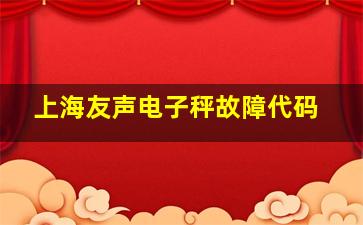 上海友声电子秤故障代码